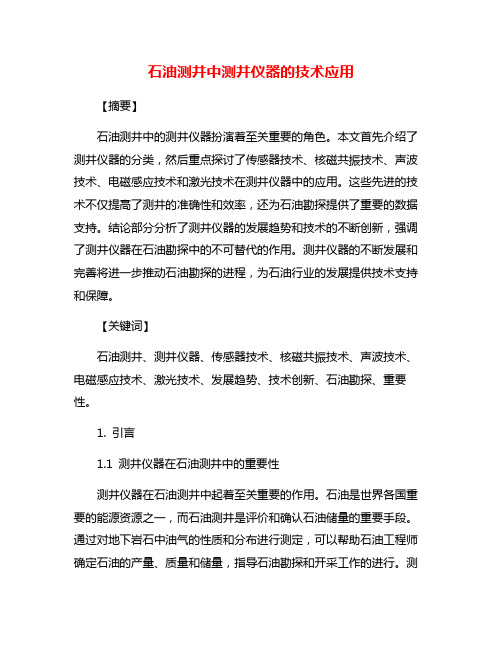 石油测井中测井仪器的技术应用

【摘要】

石油测井中的测井仪器扮演着至关重要的角色。本文首先介绍了测井仪器的分类，然后重点探讨了传感器技术、核磁共振技术、声波技术、电磁感应技术和激光技术在测井仪器中的应用。这些先进的技术不仅提高了测井的准确性和效率，还为石油勘探提供了重要的数据支持。结论部分分析了测井仪器的发展趋势和技术的不断创新，强调了测井仪器在石油勘探中的不可替代的作用。测井仪器的不断发展和完善将进一步推动石油勘探的进程，为石油行业的发展提供技术支持和保障。

【关键词】

石油测井、测井仪器、传感器技术、核磁共振技术、声波技术、电磁感应技术、激光技术、发展趋势、技术创新、石油勘探、重要性。

1. 引言

1.1 测井仪器在石油测井中的重要性

测井仪器在石油测井中起着至关重要的作用。石油是世界各国重要的能源资源之一，而石油测井是评价和确认石油储量的重要手段。通过对地下岩石中油气的性质和分布进行测定，可以帮助石油工程师确定石油的产量、质量和储量，指导石油勘探和开采工作的进行。测